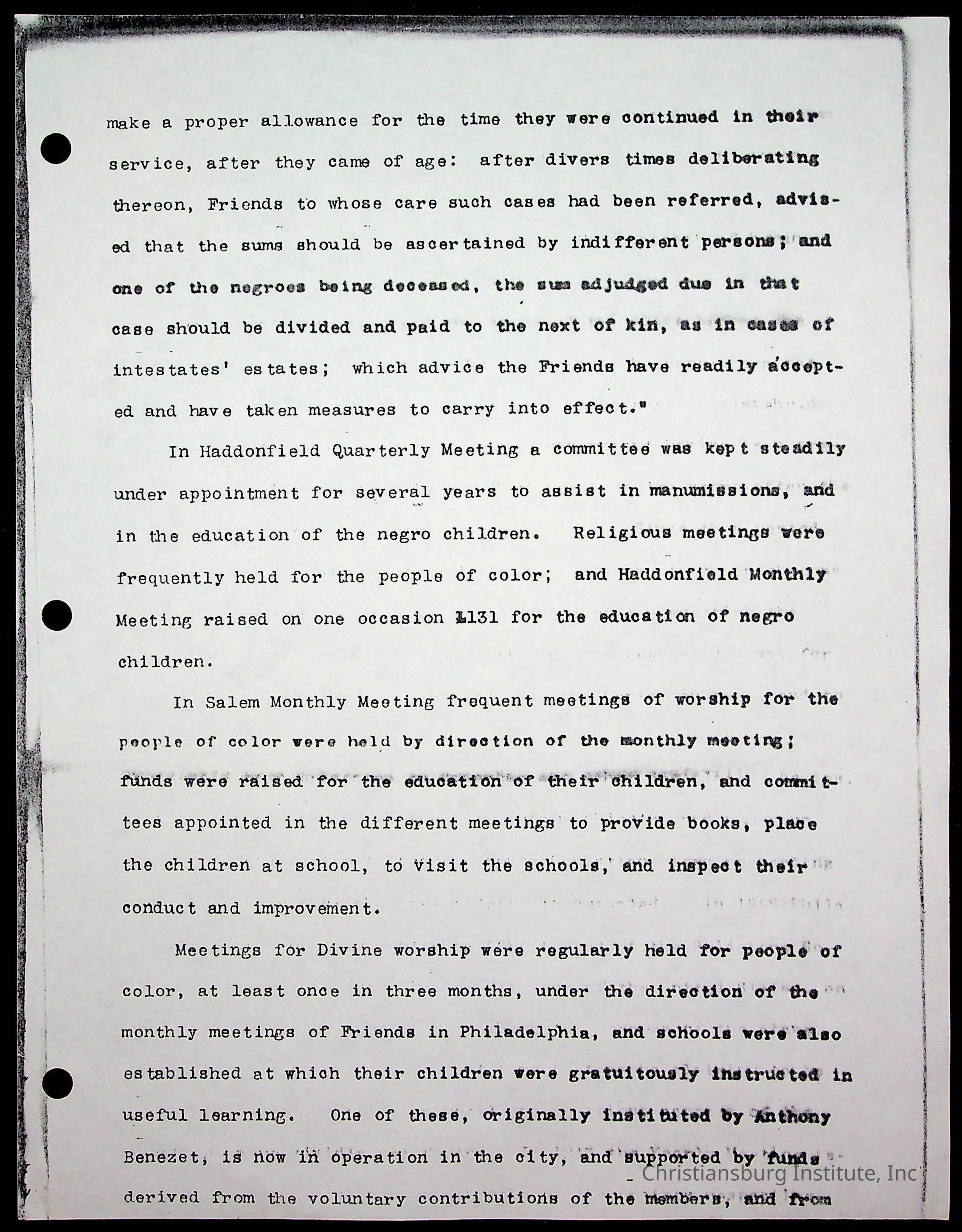 make a proper allowance for the time they were continued in their service, after they came of age: after divers times deliberating thereon, Friends to whose care such cases had been referred, advised that the sums should be ascertained by indifferent persons; and one of the negroes being deceased, the sum adjudged due in that case should be divided and paid to the next of kin, as in cases of intestates' estates; which advice the Friends have readily accepted and have taken measures to carry into effect."

In Haddonfield Quarterly Meeting a committee was kept steadily under appointment for several years to assist in manumissions, and in the education of the negro children. Religious meetings were frequently held for the people of color; and Haddonfield Monthly Meeting raised on one occasion £131 for the education of negro children.

In Salem Monthly Meeting frequent meetings of worship for the people of color were held by direction of the monthly meeting; funds were raised for the education of their children, and committees appointed in the different meetings to provide books, place the children at school, to visit the schools, and inspect their conduct and improvement.

Meetings for Divine worship were regularly held for people of color, at least once in three months, under the direction of the monthly meetings of Friends in Philadelphia, and schools were also established at which their children were gratuitously instructed in useful learning. One of these, originally instituted by Anthony Benezet, is now in operation in the city, and supported by funds derived from the voluntary contributions of the members, and from

Christiansburg Institute, Inc